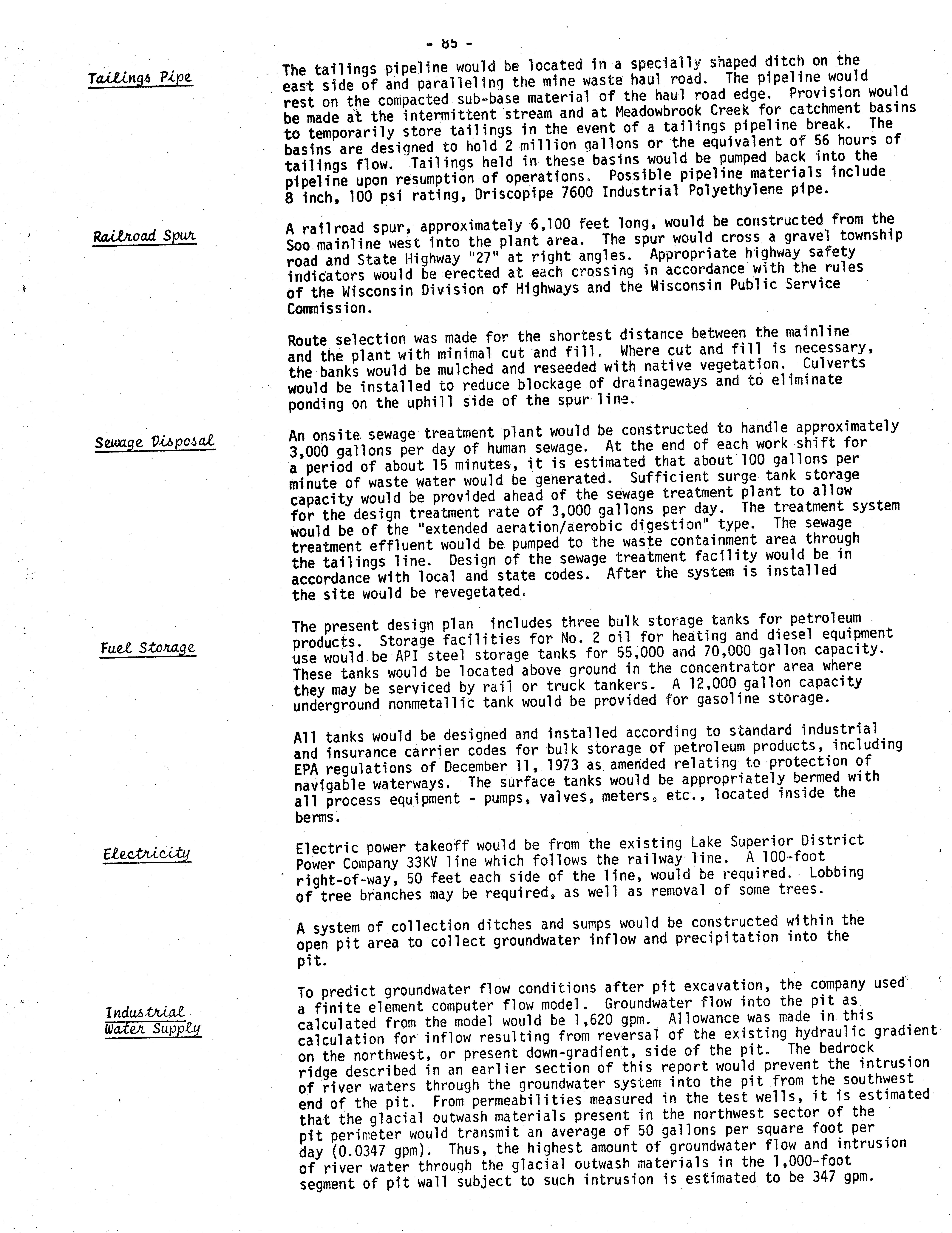 - 85 -

Tailings Pipe

The tailings pipeline would be located in a specially shaped ditch on the east side of and paralleling the mine waste haul road. The pipeline would rest on the compacted sub-base material of the haul road edge. Provision would be made at the intermittent stream and at Meadowbrook Creek for catchment basins to temporarily store tailings in the event of a tailings pipeline break. The basins are designed to hold 2 million gallons or the equivalent of 56 hours of tailings flow. Tailings held in these basins would be pumped back into the pipeline upon resumption of operations. Possible pipeline materials include 8 inch, 100 psi rating, Driscopipe 7600 Industrial Polyethylene pipe.

Railroad Spur

A railroad spur, approximately 6,100 feet long, would be constructed from the Soo mainline west into the plant area. The spur would cross a gravel township road and State Highway "27" at right angles. Appropriate highway safety indicators would be erected at each crossing in accordance with the rules of the Wisconsin Division of Highways and the Wisconsin Public Service Commission.

Route selection was made for the shortest distance between the mainline and the plant with minimal cut and fill. Where cut and fill is necessary, the banks would be mulched and reseeded with native vegetation. Culverts would be installed to reduce blockage of drainageways and to eliminate ponding on the uphill side of the spur line.

Sewage Disposal

An onsite sewage treatment plant would be constructed to handle approximately 3,000 gallons per day of human sewage. At the end of each work shift for a period of about 15 minutes, it is estimated that about 100 gallons per minute of waste water would be generated. Sufficient surge tank storage capacity would be provided ahead of the sewage treatment plant to allow for the design treatment rate of 3,000 gallons per day. The treatment system would be of the "extended aeration/aerobic digestion" type. The sewage treatment effluent would be pumped to the waste containment area through the tailings line. Design of the sewage treatment facility would be in accordance with local and state codes. After the system is installed the site would be revegetated.

Fuel Storage

The present design plan includes three bulk storage tanks for petroleum products. Storage facilities for No. 2 oil for heating and diesel equipment use would be API steel storage tanks for 55,000 and 70,000 gallon capacity. These tanks would be located above ground in the concentrator area where they may be serviced by rail or truck tankers. A 12,000 gallon capacity underground nonmetallic tank would be provided for gasoline storage.

All tanks would be designed and installed according to standard industrial and insurance carrier codes for bulk storage of petroleum products, including EPA regulations of December 11, 1973 as amended relating to protection of navigable waterways. The surface tanks would be appropriately bermed with all process equipment - pumps, valves, meters, etc., located inside the berms.

Electricity

Electric power takeoff would be from the existing Lake Superior District Power Company 33KV line which follows the railway line. A 100-foot right-of-way, 50 feet each side of the line, would be required. Lobbing of tree branches may be required, as well as removal of some trees.

A system of collection ditches and sumps would be constructed within the open pit area to collect groundwater inflow and precipitation into the pit.

Industrial Water Supply

To predict groundwater flow conditions after pit excavation, the company used a finite element computer flow model. Groundwater flow into the pit as calculated from the model would be 1,620 gpm. Allowance was made in this calculation for inflow resulting from reversal of the existing hydraulic gradient on the northwest, or present down-gradient, side of the pit. The bedrock ridge described in an earlier section of this report would prevent the intrusion of river waters through the groundwater system into the pit from the southwest end of the pit. From permeabilities measured in the test wells, it is estimated that the glacial outwash materials present in the northwest sector of the pit perimeter would transmit an average of 50 gallons per square foot per day (0.0347 gpm). Thus, the highest amount of groundwater flow and intrusion of river water through the glacial outwash materials in the 1,000-foot segment of pit wall subject to such intrusion is estimated to be 347 gpm.